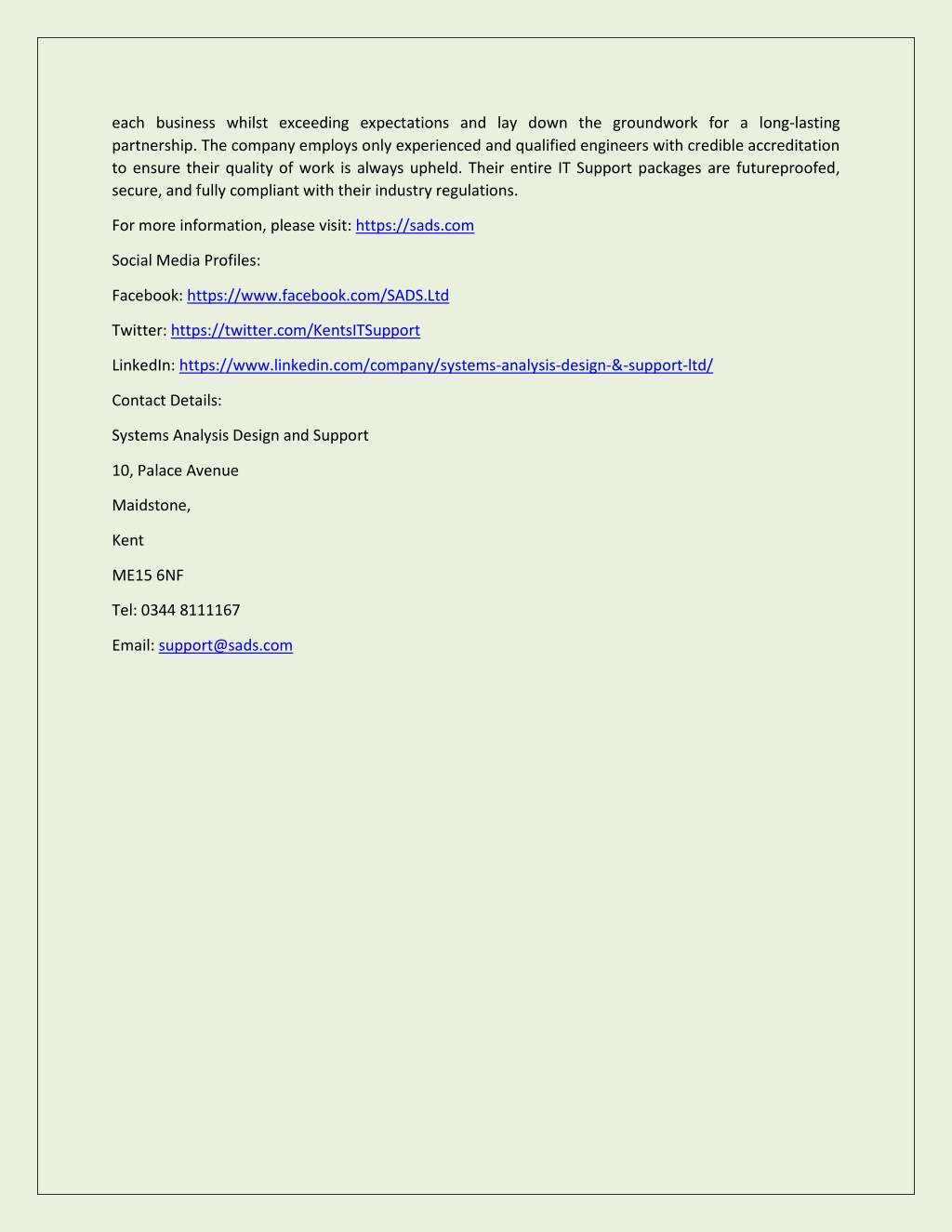 each business whilst exceeding expectations and lay down the groundwork for a long-lasting partnership. The company employs only experienced and qualified engineers with credible accreditation to ensure their quality of work is always upheld. Their entire IT Support packages are futureproofed, secure, and fully compliant with their industry regulations.

For more information, please visit: https://sads.com

Social Media Profiles:

Facebook: https://www.facebook.com/SADS.Ltd

Twitter: https://twitter.com/KentsITSupport

LinkedIn: https://www.linkedin.com/company/systems-analysis-design-&-support-ltd/

Contact Details:

Systems Analysis Design and Support

10, Palace Avenue

Maidstone,

Kent

ME15 6NF

Tel: 0344 8111167

Email: support@sads.com